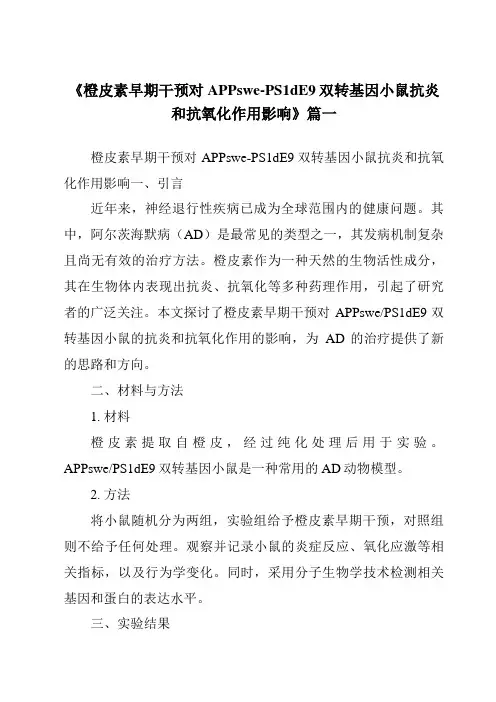 《橙皮素早期干预对 APPswe-PS1dE9 双转基因小鼠抗炎和抗氧化作用影响》篇一

橙皮素早期干预对 APPswe-PS1dE9 双转基因小鼠抗炎和抗氧化作用影响一、引言

近年来，神经退行性疾病已成为全球范围内的健康问题。其中，阿尔茨海默病（AD）是最常见的类型之一，其发病机制复杂且尚无有效的治疗方法。橙皮素作为一种天然的生物活性成分，其在生物体内表现出抗炎、抗氧化等多种药理作用，引起了研究者的广泛关注。本文探讨了橙皮素早期干预对 APPswe/PS1dE9 双转基因小鼠的抗炎和抗氧化作用的影响，为 AD 的治疗提供了新的思路和方向。

二、材料与方法

1. 材料

橙皮素提取自橙皮，经过纯化处理后用于实验。APPswe/PS1dE9 双转基因小鼠是一种常用的 AD 动物模型。

2. 方法

将小鼠随机分为两组，实验组给予橙皮素早期干预，对照组则不给予任何处理。观察并记录小鼠的炎症反应、氧化应激等相关指标，以及行为学变化。同时，采用分子生物学技术检测相关基因和蛋白的表达水平。

三、实验结果